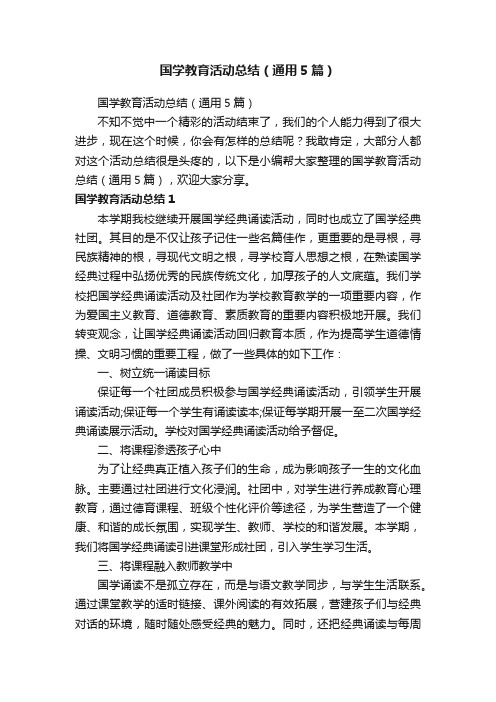 国学教育活动总结（通用5篇）

国学教育活动总结（通用5篇）

不知不觉中一个精彩的活动结束了，我们的个人能力得到了很大进步，现在这个时候，你会有怎样的总结呢？我敢肯定，大部分人都对这个活动总结很是头疼的，以下是小编帮大家整理的国学教育活动总结（通用5篇），欢迎大家分享。

国学教育活动总结1

本学期我校继续开展国学经典诵读活动，同时也成立了国学经典社团。其目的是不仅让孩子记住一些名篇佳作，更重要的是寻根，寻民族精神的根，寻现代文明之根，寻学校育人思想之根，在熟读国学经典过程中弘扬优秀的民族传统文化，加厚孩子的人文底蕴。我们学校把国学经典诵读活动及社团作为学校教育教学的一项重要内容，作为爱国主义教育、道德教育、素质教育的重要内容积极地开展。我们转变观念，让国学经典诵读活动回归教育本质，作为提高学生道德情操、文明习惯的重要工程，做了一些具体的如下工作：

一、树立统一诵读目标

保证每一个社团成员积极参与国学经典诵读活动，引领学生开展诵读活动;保证每一个学生有诵读读本;保证每学期开展一至二次国学经典诵读展示活动。学校对国学经典诵读活动给予督促。

二、将课程渗透孩子心中

为了让经典真正植入孩子们的生命，成为影响孩子一生的文化血脉。主要通过社团进行文化浸润。社团中，对学生进行养成教育心理教育，通过德育课程、班级个性化评价等途径，为学生营造了一个健康、和谐的成长氛围，实现学生、教师、学校的和谐发展。本学期，我们将国学经典诵读引进课堂形成社团，引入学生学习生活。

三、将课程融入教师教学中

国学诵读不是孤立存在，而是与语文教学同步，与学生生活联系。通过课堂教学的适时链接、课外阅读的有效拓展，营建孩子们与经典对话的环境，随时随处感受经典的魅力。同时，还把经典诵读与每周